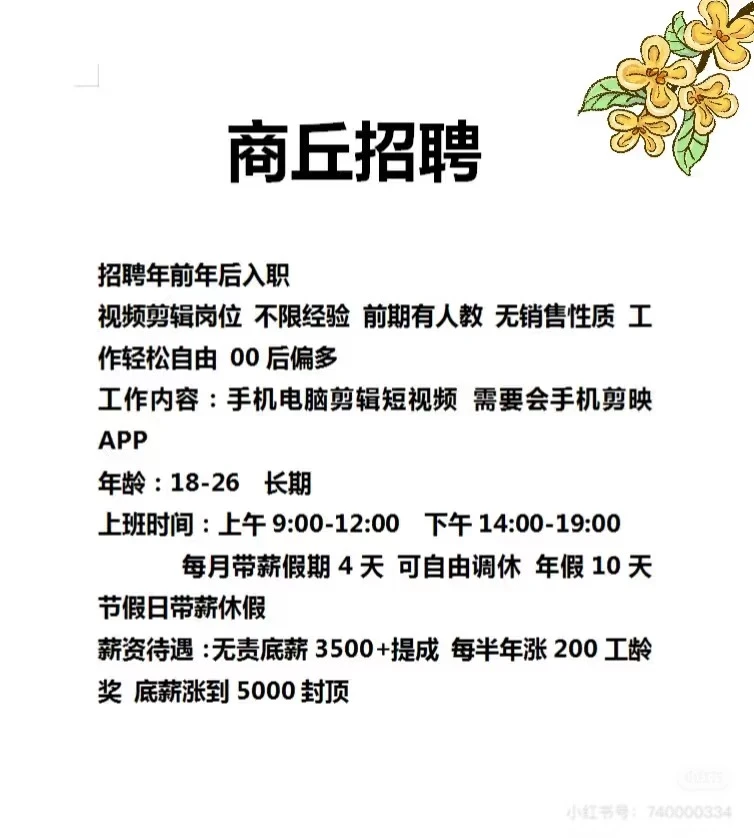 商丘招聘

招聘年前年后入职
视频剪辑岗位 不限经验 前期有人教 无销售性质 工作轻松自由 00 后偏多
工作内容：手机电脑剪辑短视频 需要会手机剪映 APP
年龄：18-26 长期
上班时间：上午 9:00-12:00 下午 14:00-19:00
每月带薪假期 4 天 可自由调休 年假 10 天 节假日带薪休假
薪资待遇：无责底薪 3500+提成 每半年涨 200 工龄奖 底薪涨到 5000 封顶

小红书
小红书号：740000334